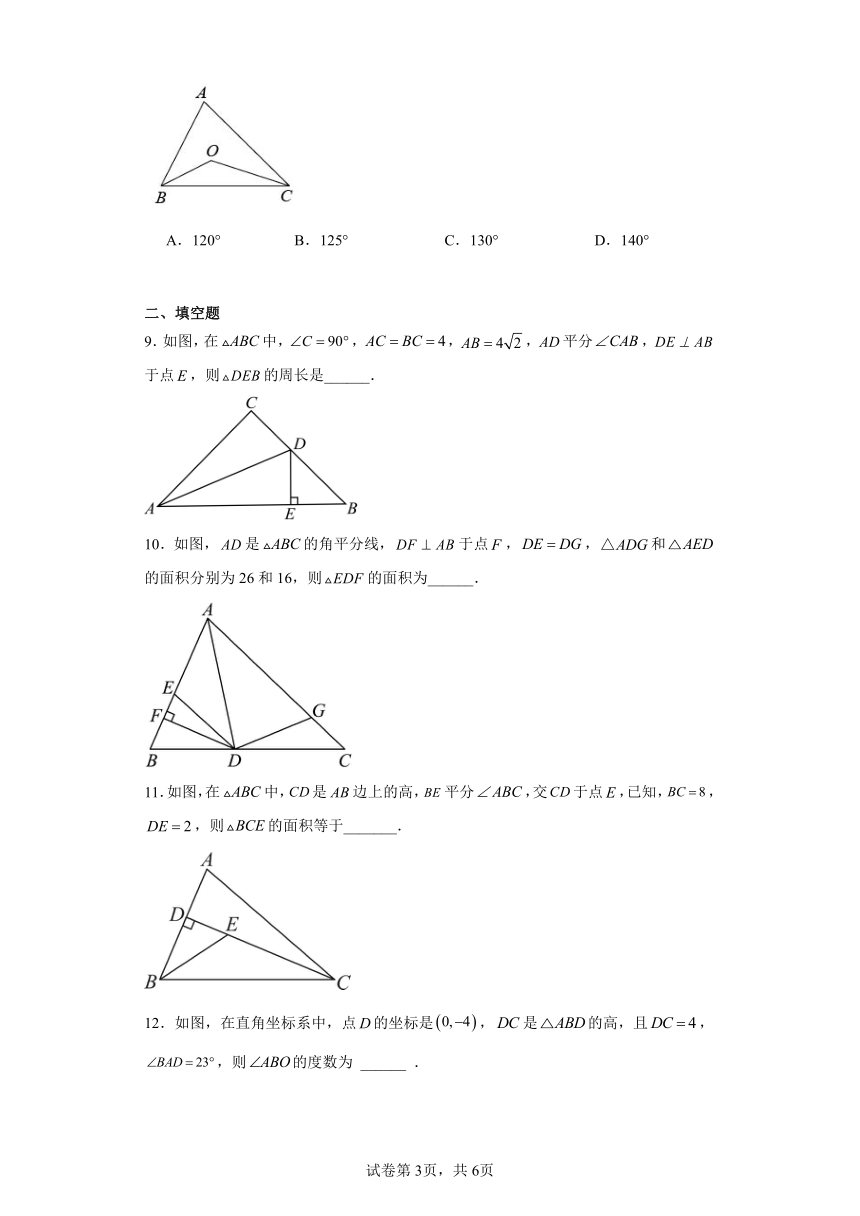 A
O
B
C

A．120°　　B．125°　　C．130°　　D．140°

二、填空题

9．如图，在$\triangle ABC$中，$\angle C=90°$，$AC=BC=4$，$AB=4\sqrt{2}$，$AD$平分$\angle CAB$，$DE\perp AB$于点$E$，则$\triangle DEB$的周长是______．

C
D
A
E
B

10．如图，$AD$是$\triangle ABC$的角平分线，$DF\perp AB$于点$F$，$DE=DG$，$\triangle ADG$和$\triangle AED$的面积分别为26和16，则$\triangle EDF$的面积为______．

A
E
F
G
B
D
C

11．如图，在$\triangle ABC$中，$CD$是$AB$边上的高，$BE$平分$\angle ABC$，交$CD$于点$E$，已知，$BC=8$，$DE=2$，则$\triangle BCE$的面积等于_______．

A
D
E
B
C

12．如图，在直角坐标系中，点$D$的坐标是$(0,-4)$，$DC$是$\triangle ABD$的高，且$DC=4$，$\angle BAD=23°$，则$\angle ABO$的度数为 ______ ．

试卷第3页，共6页